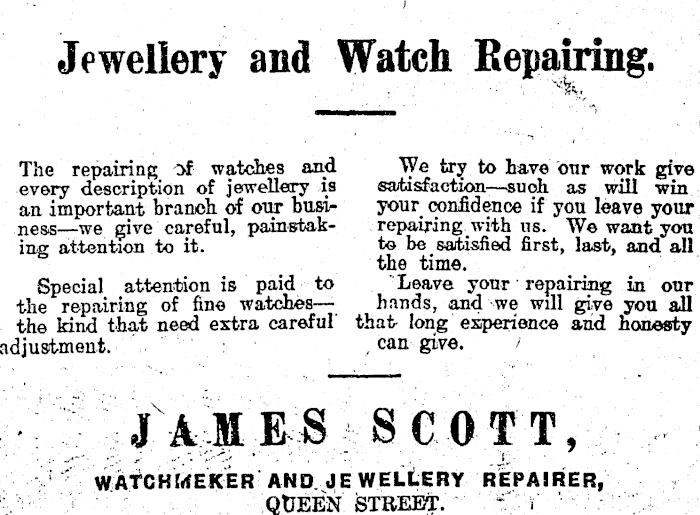 Jewellery and Watch Repairing.

The repairing of watches and every description of jewellery is an important branch of our business—we give careful, painstaking attention to it.

Special attention is paid to the repairing of fine watches—the kind that need extra careful adjustment.

We try to have our work give satisfaction—such as will win your confidence if you leave your repairing with us. We want you to be satisfied first, last, and all the time.

Leave your repairing in our hands, and we will give you all that long experience and honesty can give.

JAMES SCOTT,

WATCHMEKER AND JEWELLERY REPAIRER,
QUEEN STREET.